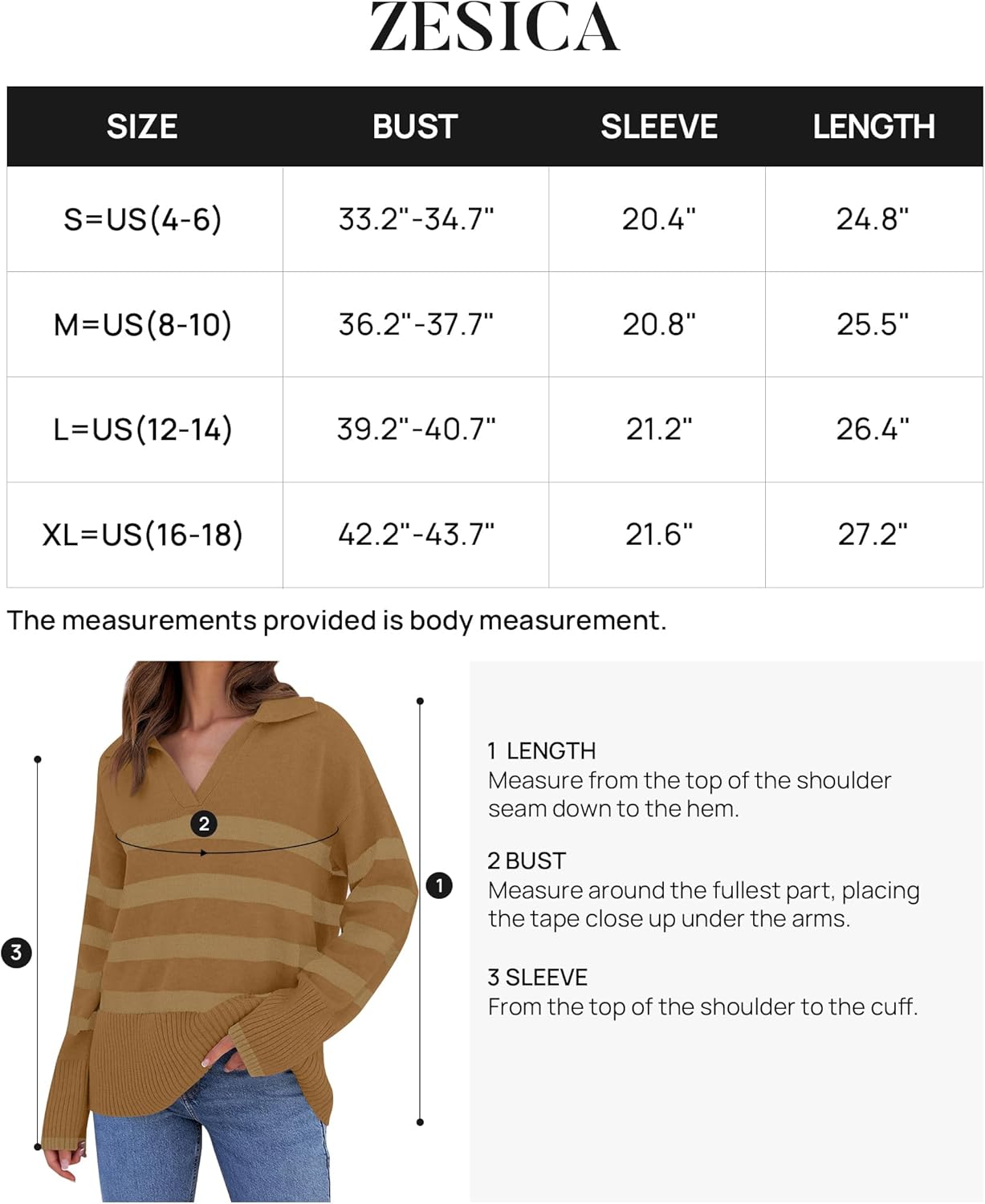 ZESICA

| SIZE | BUST | SLEEVE | LENGTH |
|---|---|---|---|
| S=US(4-6) | 33.2"-34.7" | 20.4" | 24.8" |
| M=US(8-10) | 36.2"-37.7" | 20.8" | 25.5" |
| L=US(12-14) | 39.2"-40.7" | 21.2" | 26.4" |
| XL=US(16-18) | 42.2"-43.7" | 21.6" | 27.2" |

The measurements provided is body measurement.

2

1

3

1 LENGTH
Measure from the top of the shoulder seam down to the hem.

2 BUST
Measure around the fullest part, placing the tape close up under the arms.

3 SLEEVE
From the top of the shoulder to the cuff.